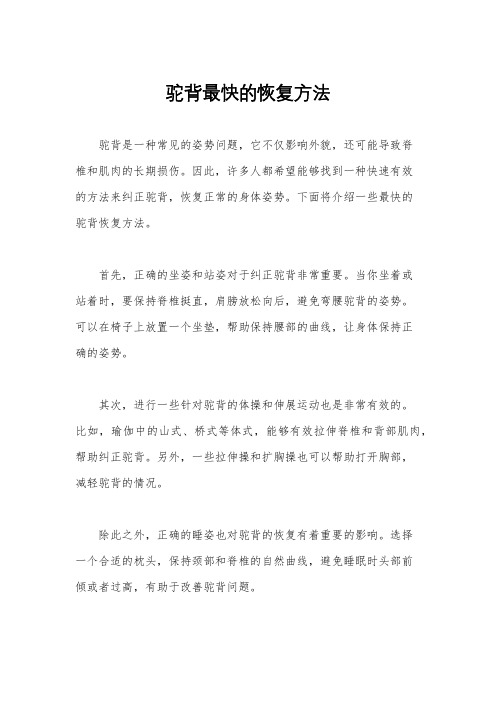 驼背最快的恢复方法

驼背是一种常见的姿势问题，它不仅影响外貌，还可能导致脊椎和肌肉的长期损伤。因此，许多人都希望能够找到一种快速有效的方法来纠正驼背，恢复正常的身体姿势。下面将介绍一些最快的驼背恢复方法。

首先，正确的坐姿和站姿对于纠正驼背非常重要。当你坐着或站着时，要保持脊椎挺直，肩膀放松向后，避免弯腰驼背的姿势。可以在椅子上放置一个坐垫，帮助保持腰部的曲线，让身体保持正确的姿势。

其次，进行一些针对驼背的体操和伸展运动也是非常有效的。比如，瑜伽中的山式、桥式等体式，能够有效拉伸脊椎和背部肌肉，帮助纠正驼背。另外，一些拉伸操和扩胸操也可以帮助打开胸部，减轻驼背的情况。

除此之外，正确的睡姿也对驼背的恢复有着重要的影响。选择一个合适的枕头，保持颈部和脊椎的自然曲线，避免睡眠时头部前倾或者过高，有助于改善驼背问题。